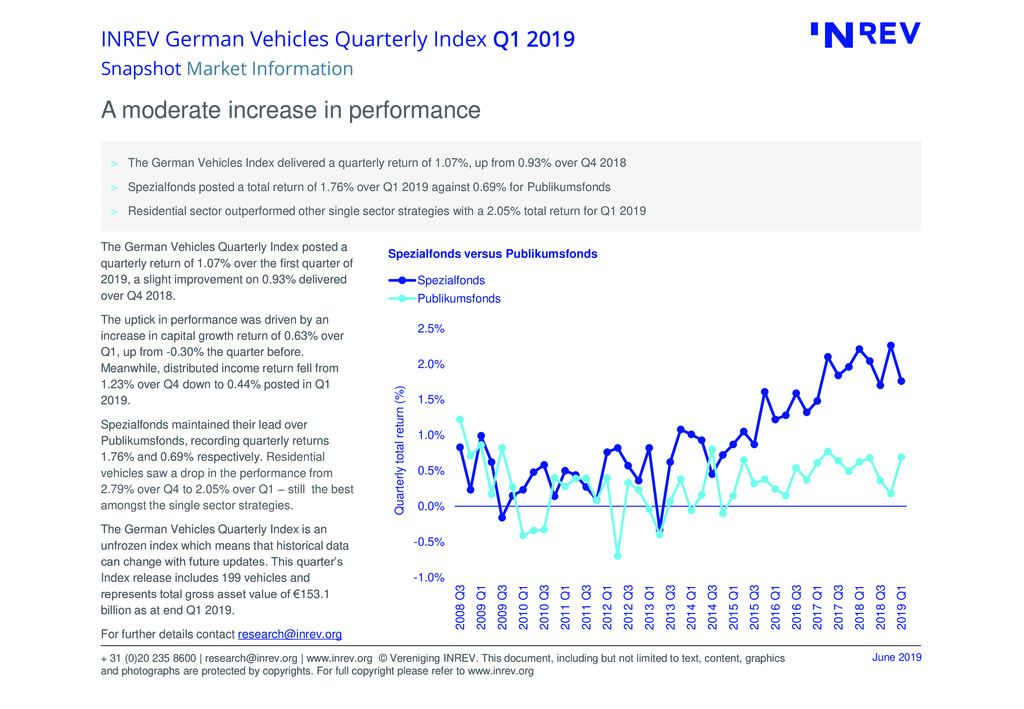 INREV German Vehicles Quarterly Index Q1 2019
Snapshot Market Information

INREV

A moderate increase in performance

> The German Vehicles Index delivered a quarterly return of 1.07%, up from 0.93% over Q4 2018

> Spezialfonds posted a total return of 1.76% over Q1 2019 against 0.69% for Publikumsfonds

> Residential sector outperformed other single sector strategies with a 2.05% total return for Q1 2019

The German Vehicles Quarterly Index posted a quarterly return of 1.07% over the first quarter of 2019, a slight improvement on 0.93% delivered over Q4 2018.

The uptick in performance was driven by an increase in capital growth return of 0.63% over Q1, up from -0.30% the quarter before. Meanwhile, distributed income return fell from 1.23% over Q4 down to 0.44% posted in Q1 2019.

Spezialfonds maintained their lead over Publikumsfonds, recording quarterly returns 1.76% and 0.69% respectively. Residential vehicles saw a drop in the performance from 2.79% over Q4 to 2.05% over Q1 – still the best amongst the single sector strategies.

The German Vehicles Quarterly Index is an unfrozen index which means that historical data can change with future updates. This quarter's Index release includes 199 vehicles and represents total gross asset value of €153.1 billion as at end Q1 2019.

For further details contact research@inrev.org

Spezialfonds versus Publikumsfonds

Spezialfonds
Publikumsfonds

Quarterly total return (%)

2.5%
2.0%
1.5%
1.0%
0.5%
0.0%
-0.5%
-1.0%

2008 Q3
2009 Q1
2009 Q3
2010 Q1
2010 Q3
2011 Q1
2011 Q3
2012 Q1
2012 Q3
2013 Q1
2013 Q3
2014 Q1
2014 Q3
2015 Q1
2015 Q3
2016 Q1
2016 Q3
2017 Q1
2017 Q3
2018 Q1
2018 Q3
2019 Q1

+ 31 (0)20 235 8600 | research@inrev.org | www.inrev.org © Vereniging INREV. This document, including but not limited to text, content, graphics and photographs are protected by copyrights. For full copyright please refer to www.inrev.org

June 2019